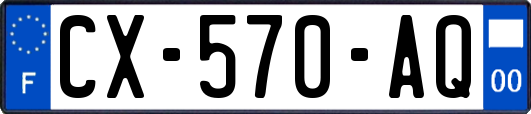 F
CX-570-AQ
00